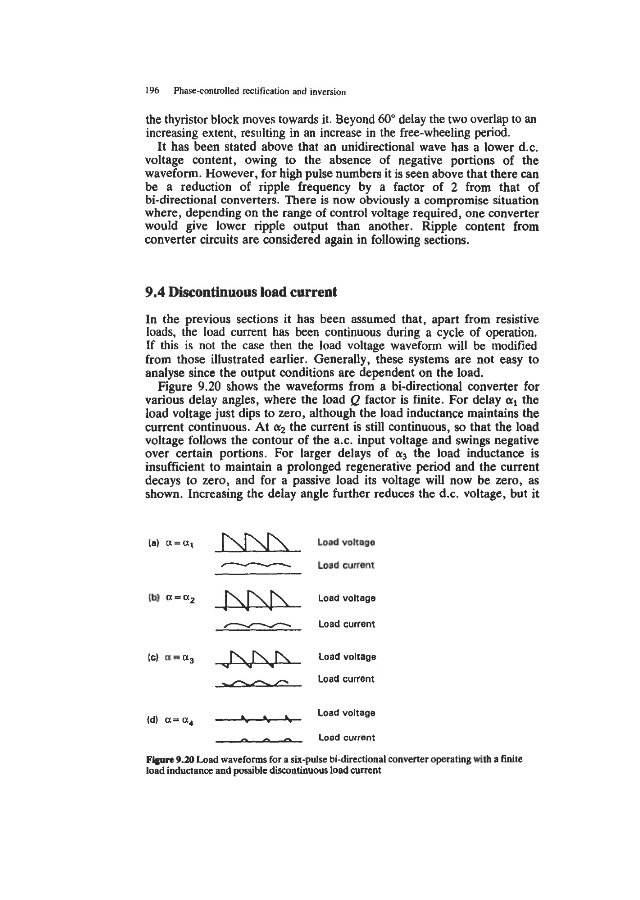 196 Phase-controlled rectification and inversion

the thyristor block moves towards it. Beyond 60° delay the two overlap to an increasing extent, resulting in an increase in the free-wheeling period.

It has been stated above that an unidirectional wave has a lower d.c. voltage content, owing to the absence of negative portions of the waveform. However, for high pulse numbers it is seen above that there can be a reduction of ripple frequency by a factor of 2 from that of bi-directional converters. There is now obviously a compromise situation where, depending on the range of control voltage required, one converter would give lower ripple output than another. Ripple content from converter circuits are considered again in following sections.

9.4 Discontinuous load current

In the previous sections it has been assumed that, apart from resistive loads, the load current has been continuous during a cycle of operation. If this is not the case then the load voltage waveform will be modified from those illustrated earlier. Generally, these systems are not easy to analyse since the output conditions are dependent on the load.

Figure 9.20 shows the waveforms from a bi-directional converter for various delay angles, where the load $Q$ factor is finite. For delay $\alpha_1$ the load voltage just dips to zero, although the load inductance maintains the current continuous. At $\alpha_2$ the current is still continuous, so that the load voltage follows the contour of the a.c. input voltage and swings negative over certain portions. For larger delays of $\alpha_3$ the load inductance is insufficient to maintain a prolonged regenerative period and the current decays to zero, and for a passive load its voltage will now be zero, as shown. Increasing the delay angle further reduces the d.c. voltage, but it

(a) $\alpha = \alpha_1$ Load voltage
Load current

(b) $\alpha = \alpha_2$ Load voltage
Load current

(c) $\alpha = \alpha_3$ Load voltage
Load current

(d) $\alpha = \alpha_4$ Load voltage
Load current

Figure 9.20 Load waveforms for a six-pulse bi-directional converter operating with a finite load inductance and possible discontinuous load current